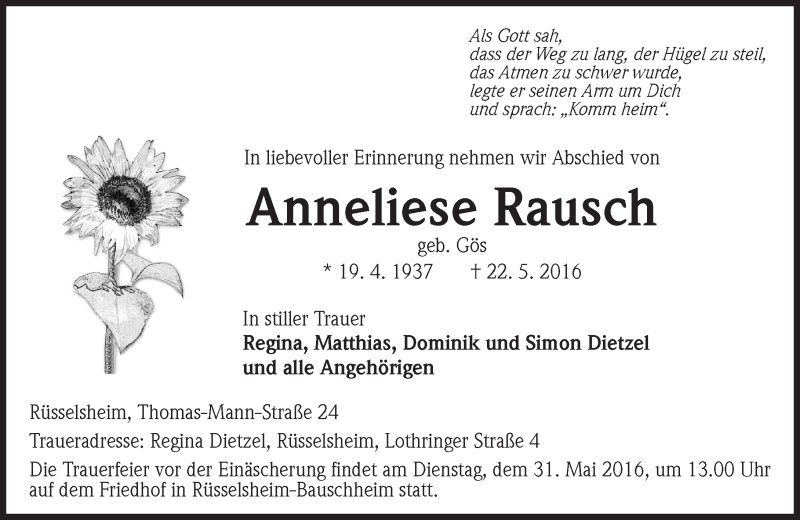 Als Gott sah,
dass der Weg zu lang, der Hügel zu steil,
das Atmen zu schwer wurde,
legte er seinen Arm um Dich
und sprach: „Komm heim“.

In liebevoller Erinnerung nehmen wir Abschied von

Anneliese Rausch

geb. Gös

* 19. 4. 1937 † 22. 5. 2016

In stiller Trauer
Regina, Matthias, Dominik und Simon Dietzel
und alle Angehörigen

Rüsselsheim, Thomas-Mann-Straße 24

Traueradresse: Regina Dietzel, Rüsselsheim, Lothringer Straße 4

Die Trauerfeier vor der Einäscherung findet am Dienstag, dem 31. Mai 2016, um 13.00 Uhr auf dem Friedhof in Rüsselsheim-Bauschheim statt.